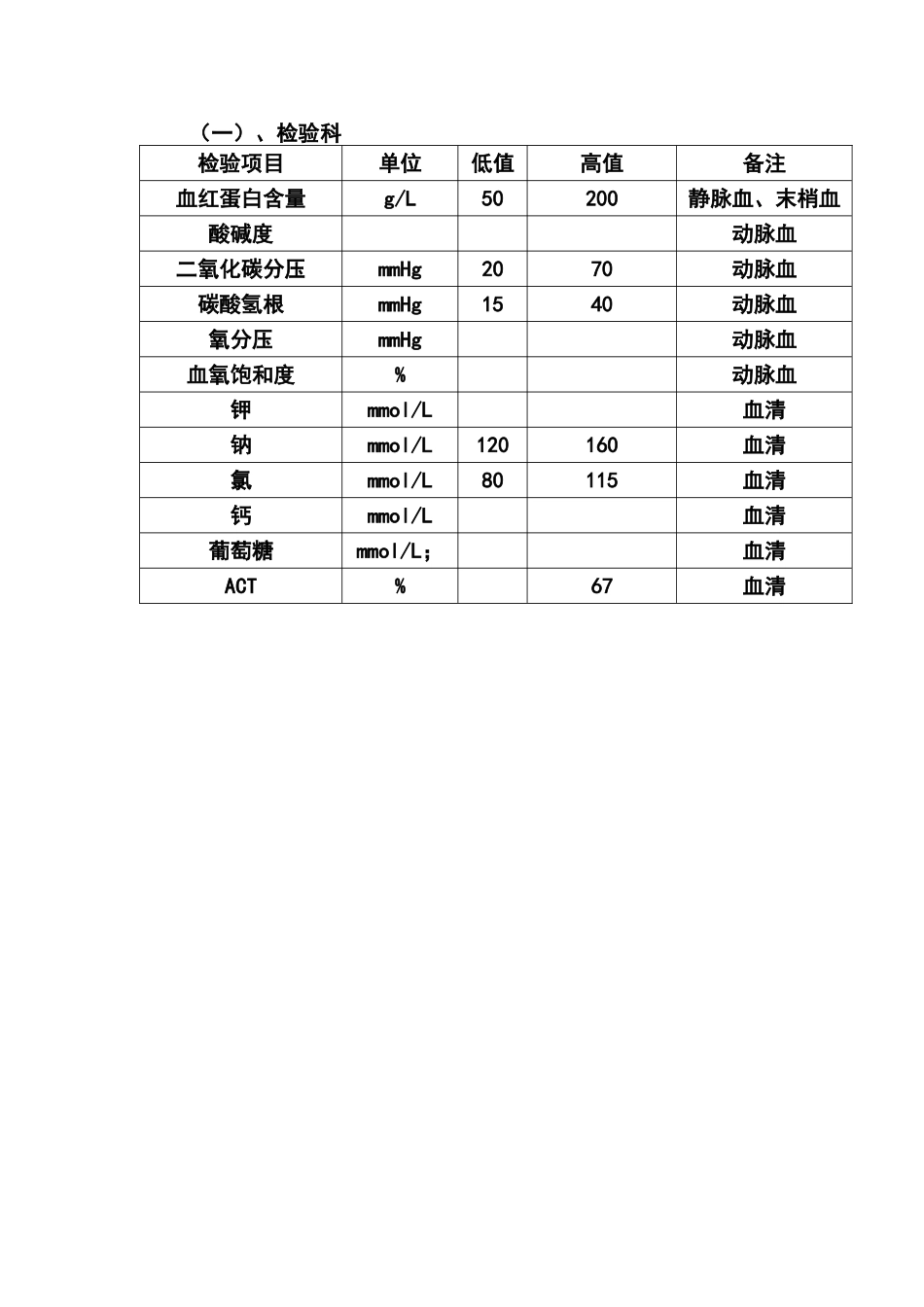 （一）、检验科

| 检验项目 | 单位 | 低值 | 高值 | 备注 |
|---|---|---|---|---|
| 血红蛋白含量 | g/L | 50 | 200 | 静脉血、末梢血 |
| 酸碱度 | | | | 动脉血 |
| 二氧化碳分压 | mmHg | 20 | 70 | 动脉血 |
| 碳酸氢根 | mmHg | 15 | 40 | 动脉血 |
| 氧分压 | mmHg | | | 动脉血 |
| 血氧饱和度 | % | | | 动脉血 |
| 钾 | mmol/L | | | 血清 |
| 钠 | mmol/L | 120 | 160 | 血清 |
| 氯 | mmol/L | 80 | 115 | 血清 |
| 钙 | mmol/L | | | 血清 |
| 葡萄糖 | mmol/L; | | | 血清 |
| ACT | % | | 67 | 血清 |